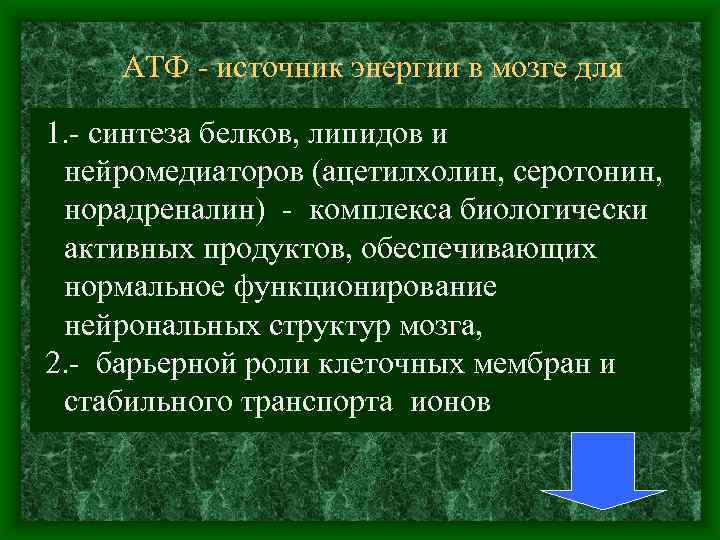 АТФ - источник энергии в мозге для

1.- синтеза белков, липидов и нейромедиаторов (ацетилхолин, серотонин, норадреналин) - комплекса биологически активных продуктов, обеспечивающих нормальное функционирование нейрональных структур мозга,

2.- барьерной роли клеточных мембран и стабильного транспорта ионов